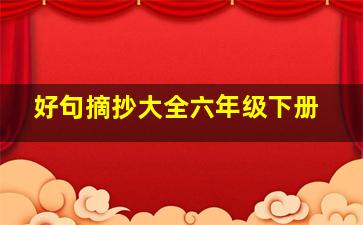 好句摘抄大全六年级下册